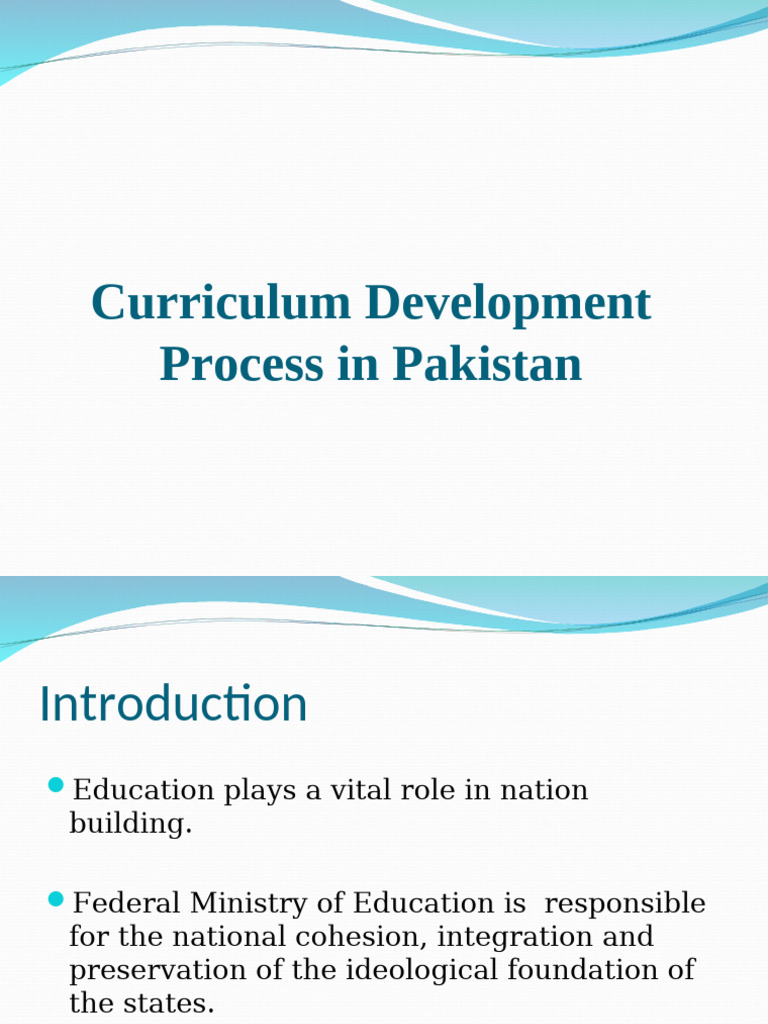 Curriculum Development Process in Pakistan

Introduction

Education plays a vital role in nation building.

Federal Ministry of Education is responsible for the national cohesion, integration and preservation of the ideological foundation of the states.